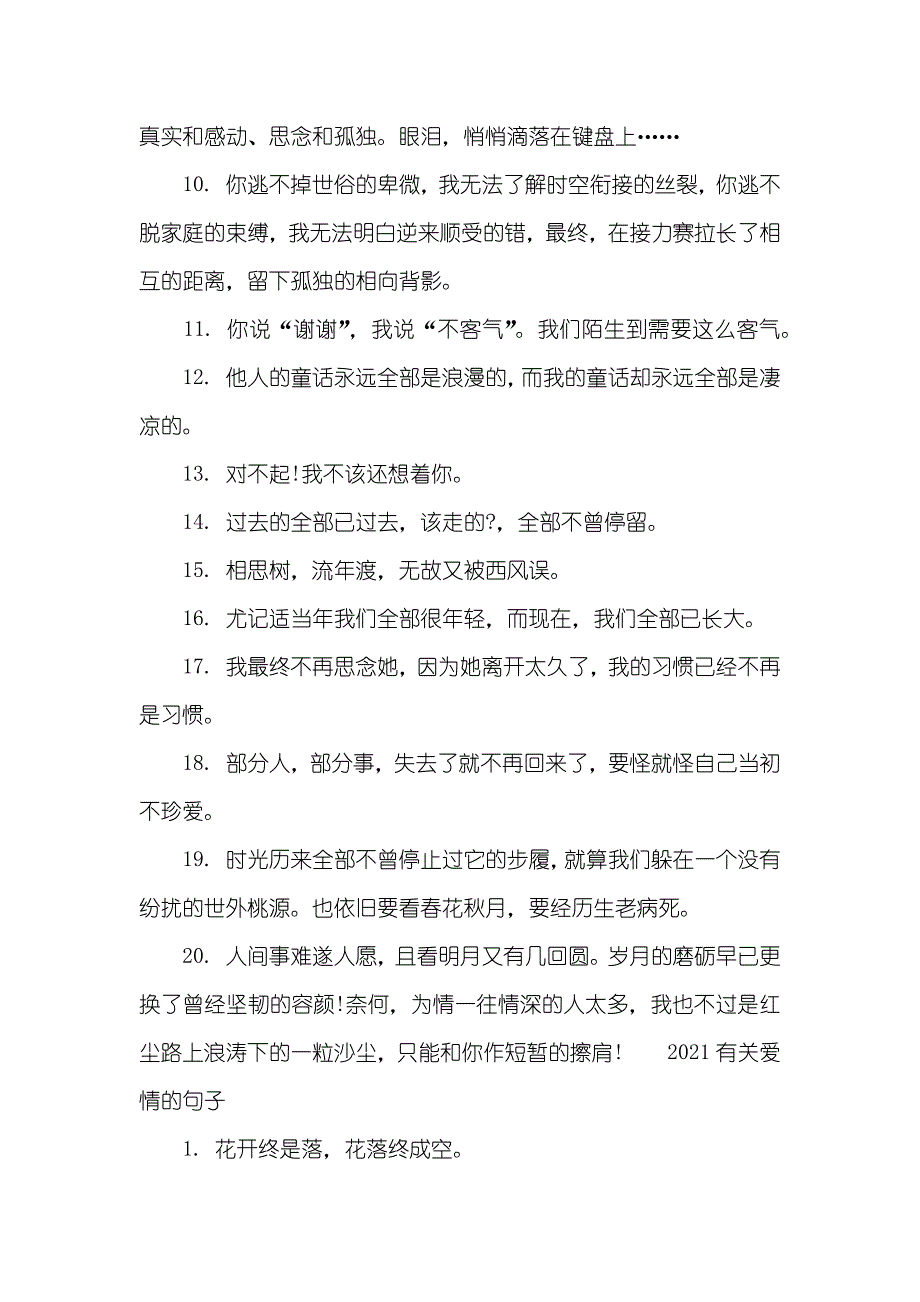 真实和感动、思念和孤独。眼泪，悄悄滴落在键盘上……

10. 你逃不掉世俗的卑微，我无法了解时空衔接的丝裂，你逃不脱家庭的束缚，我无法明白逆来顺受的错，最终，在接力赛拉长了相互的距离，留下孤独的相向背影。

11. 你说“谢谢”，我说“不客气”。我们陌生到需要这么客气。

12. 他人的童话永远全部是浪漫的，而我的童话却永远全部是凄凉的。

13. 对不起!我不该还想着你。

14. 过去的全部已过去，该走的?，全部不曾停留。

15. 相思树，流年渡，无故又被西风误。

16. 尤记适当年我们全部很年轻，而现在，我们全部已长大。

17. 我最终不再思念她，因为她离开太久了，我的习惯已经不再是习惯。

18. 部分人，部分事，失去了就不再回来了，要怪就怪自己当初不珍爱。

19. 时光历来全部不曾停止过它的步履，就算我们躲在一个没有纷扰的世外桃源。也依旧要看春花秋月，要经历生老病死。

20. 人间事难遂人愿，且看明月又有几回圆。岁月的磨砺早已更换了曾经坚韧的容颜!奈何，为情一往情深的人太多，我也不过是红尘路上浪涛下的一粒沙尘，只能和你作短暂的擦肩！　2021 有关爱情的句子

1. 花开终是落，花落终成空。